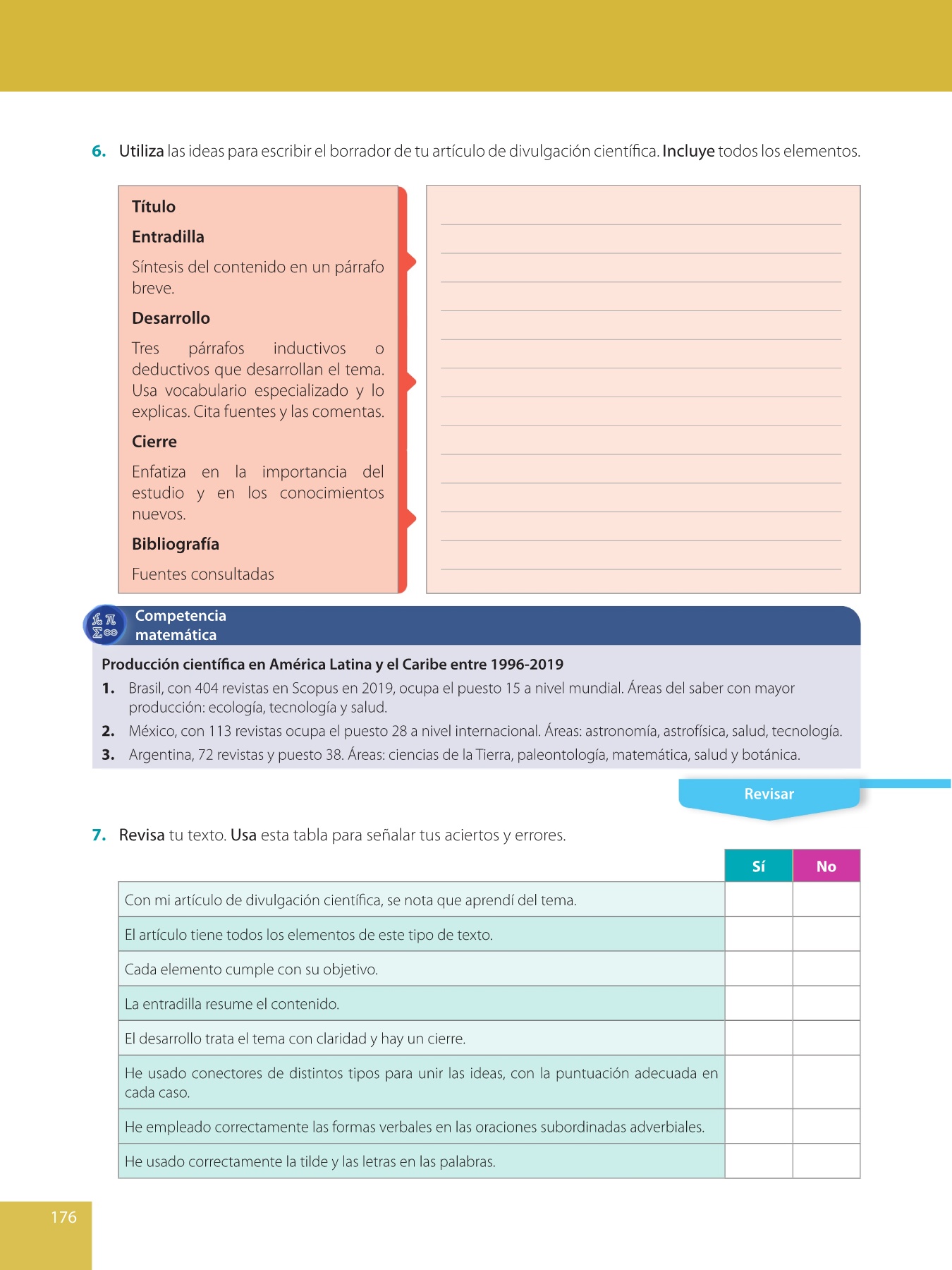 6. Utiliza las ideas para escribir el borrador de tu artículo de divulgación científica. Incluye todos los elementos.

Título

Entradilla

Síntesis del contenido en un párrafo breve.

Desarrollo

Tres párrafos inductivos o deductivos que desarrollan el tema. Usa vocabulario especializado y lo explicas. Cita fuentes y las comentas.

Cierre

Enfatiza en la importancia del estudio y en los conocimientos nuevos.

Bibliografía

Fuentes consultadas

Competencia matemática

Producción científica en América Latina y el Caribe entre 1996-2019

1. Brasil, con 404 revistas en Scopus en 2019, ocupa el puesto 15 a nivel mundial. Áreas del saber con mayor producción: ecología, tecnología y salud.
2. México, con 113 revistas ocupa el puesto 28 a nivel internacional. Áreas: astronomía, astrofísica, salud, tecnología.
3. Argentina, 72 revistas y puesto 38. Áreas: ciencias de la Tierra, paleontología, matemática, salud y botánica.

Revisar

7. Revisa tu texto. Usa esta tabla para señalar tus aciertos y errores.

| | Sí | No |
|---|---|---|
| Con mi artículo de divulgación científica, se nota que aprendí del tema. | | |
| El artículo tiene todos los elementos de este tipo de texto. | | |
| Cada elemento cumple con su objetivo. | | |
| La entradilla resume el contenido. | | |
| El desarrollo trata el tema con claridad y hay un cierre. | | |
| He usado conectores de distintos tipos para unir las ideas, con la puntuación adecuada en cada caso. | | |
| He empleado correctamente las formas verbales en las oraciones subordinadas adverbiales. | | |
| He usado correctamente la tilde y las letras en las palabras. | | |

176